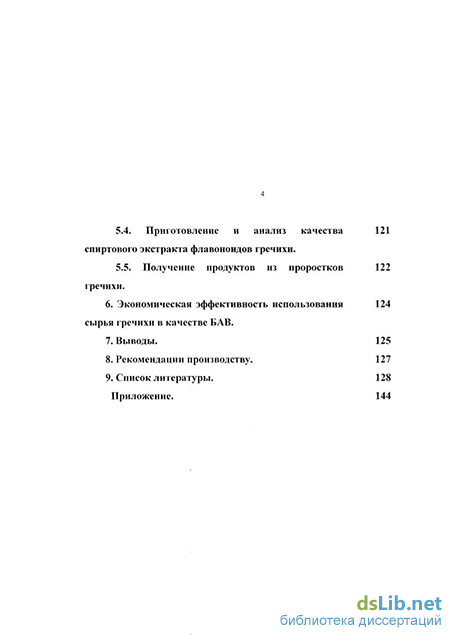 4

5.4. Приготовление и анализ качества спиртового экстракта флавоноидов гречихи. 121

5.5. Получение продуктов из проростков гречихи. 122

6. Экономическая эффективность использования сырья гречихи в качестве БАВ. 124

7. Выводы. 125

8. Рекомендации производству. 127

9. Список литературы. 128

Приложение. 144

dsLib.net
библиотека диссертаций